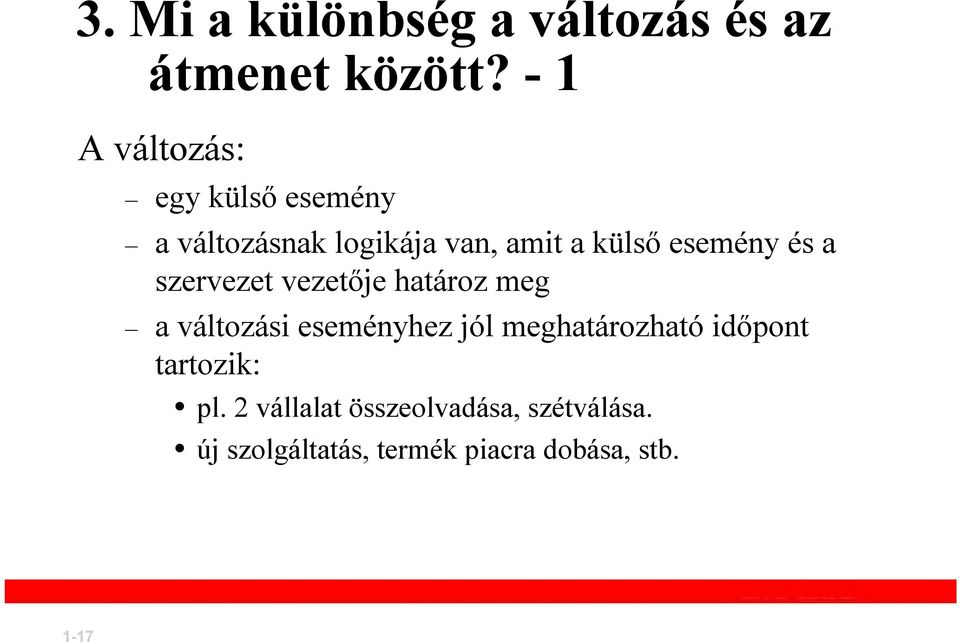 3. Mi a különbség a változás és az átmenet között? - 1

A változás:

– egy külső esemény

– a változásnak logikája van, amit a külső esemény és a szervezet vezetője határoz meg

– a változási eseményhez jól meghatározható időpont tartozik:

• pl. 2 vállalat összeolvadása, szétválása.

• új szolgáltatás, termék piacra dobása, stb.

1-17